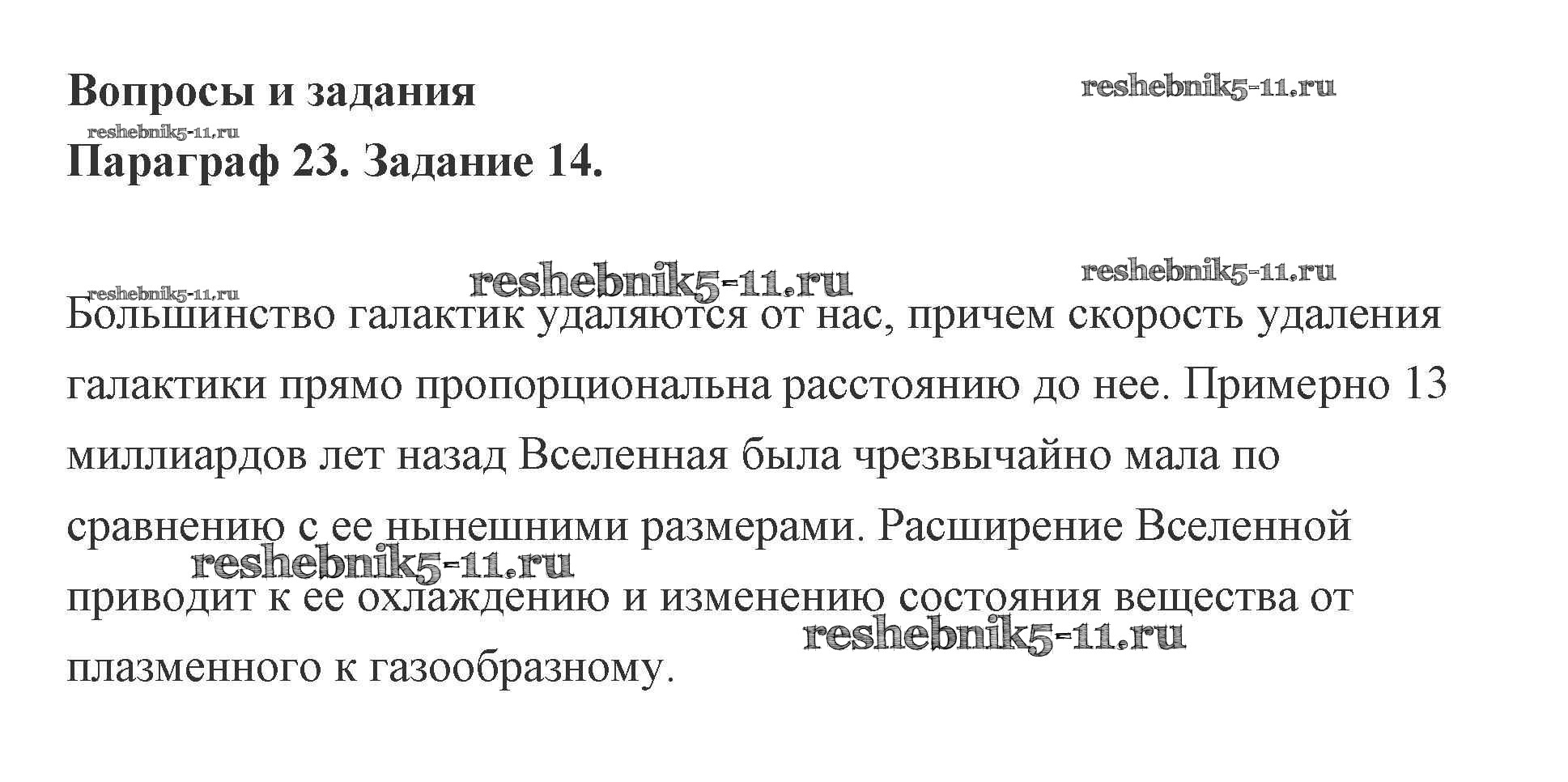 Вопросы и задания

reshebnik5-11.ru

reshebnik5-11.ru

Параграф 23. Задание 14.

reshebnik5-11.ru

reshebnik5-11.ru

reshebnik5-11.ru

Большинство галактик удаляются от нас, причем скорость удаления галактики прямо пропорциональна расстоянию до нее. Примерно 13 миллиардов лет назад Вселенная была чрезвычайно мала по сравнению с ее нынешними размерами. Расширение Вселенной приводит к ее охлаждению и изменению состояния вещества от плазменного к газообразному.

reshebnik5-11.ru

reshebnik5-11.ru